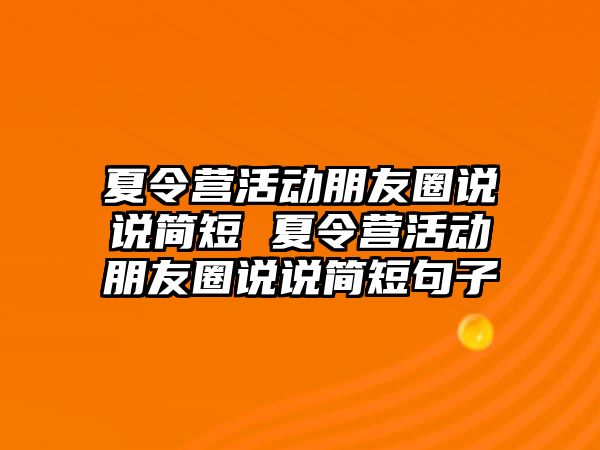 夏令营活动朋友圈说说简短 夏令营活动朋友圈说说简短句子